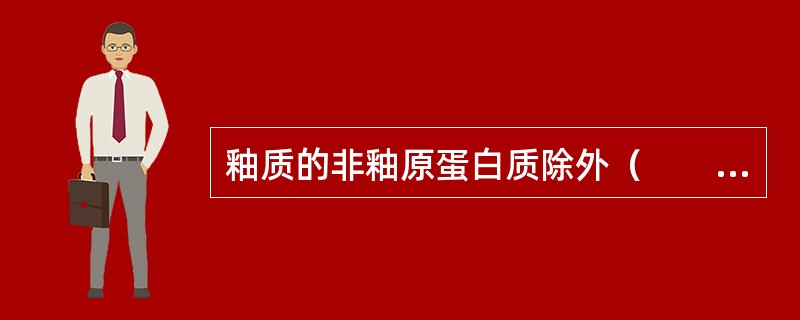 釉质的非釉原蛋白质除外（　　…